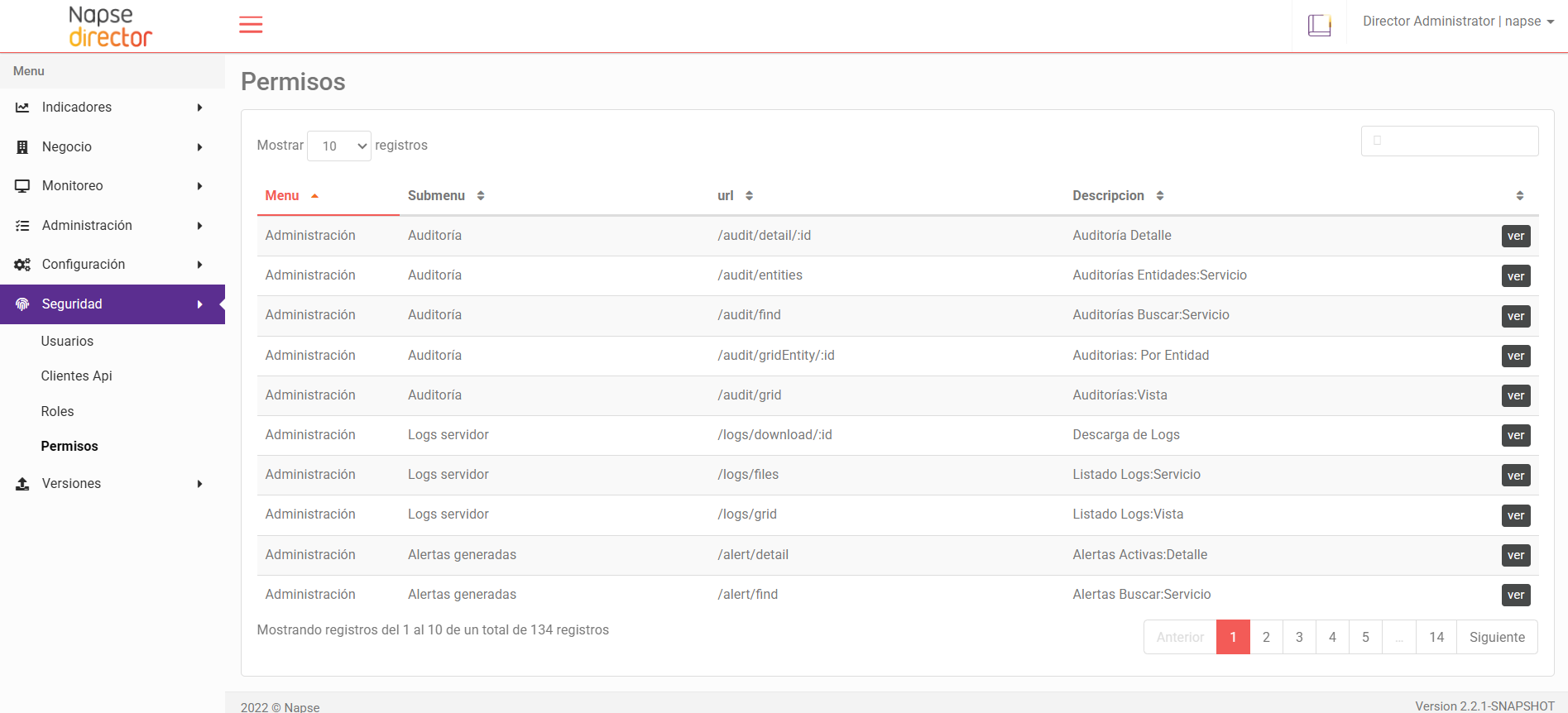 Napse director

Director Administrator | napse

Menu

Indicadores

Negocio

Monitoreo

Administración

Configuración

Seguridad

Usuarios

Clientes Api

Roles

Permisos

Versiones

Permisos

Mostrar 10 registros

| Menu | Submenu | url | Descripcion | |
|---|---|---|---|---|
| Administración | Auditoría | /audit/detail/:id | Auditoría Detalle | ver |
| Administración | Auditoría | /audit/entities | Auditorías Entidades:Servicio | ver |
| Administración | Auditoría | /audit/find | Auditorías Buscar:Servicio | ver |
| Administración | Auditoría | /audit/gridEntity/:id | Auditorias: Por Entidad | ver |
| Administración | Auditoría | /audit/grid | Auditorías:Vista | ver |
| Administración | Logs servidor | /logs/download/:id | Descarga de Logs | ver |
| Administración | Logs servidor | /logs/files | Listado Logs:Servicio | ver |
| Administración | Logs servidor | /logs/grid | Listado Logs:Vista | ver |
| Administración | Alertas generadas | /alert/detail | Alertas Activas:Detalle | ver |
| Administración | Alertas generadas | /alert/find | Alertas Buscar:Servicio | ver |

Mostrando registros del 1 al 10 de un total de 134 registros

Anterior 1 2 3 4 5 ... 14 Siguiente

2022 © Napse

Version 2.2.1-SNAPSHOT